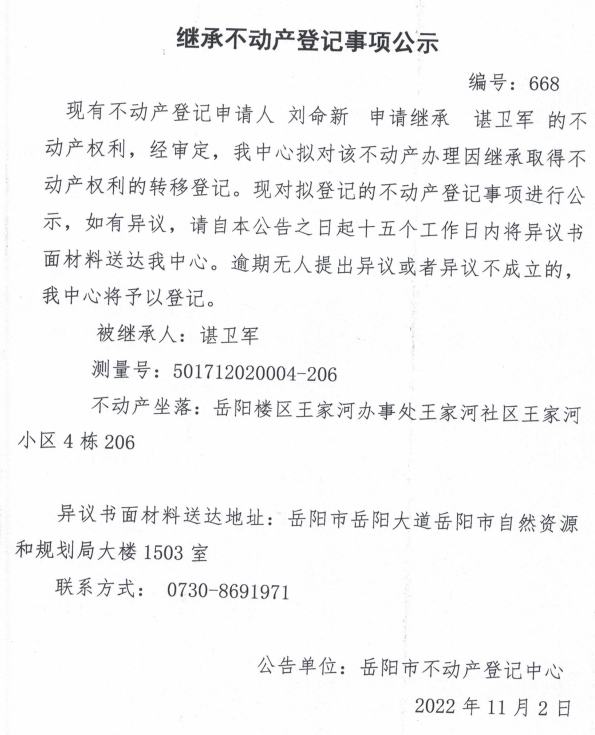 继承不动产登记事项公示

编号：668

现有不动产登记申请人 刘命新 申请继承 谌卫军 的不动产权利，经审定，我中心拟对该不动产办理因继承取得不动产权利的转移登记。现对拟登记的不动产登记事项进行公示，如有异议，请自本公告之日起十五个工作日内将异议书面材料送达我中心。逾期无人提出异议或者异议不成立的，我中心将予以登记。

被继承人：谌卫军

测量号：501712020004-206

不动产坐落：岳阳楼区王家河办事处王家河社区王家河小区 4 栋 206

异议书面材料送达地址：岳阳市岳阳大道岳阳市自然资源和规划局大楼 1503 室

联系方式： 0730-8691971

公告单位：岳阳市不动产登记中心

2022 年 11 月 2 日